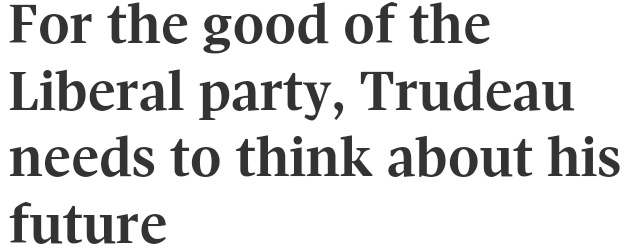 For the good of the Liberal party, Trudeau needs to think about his future